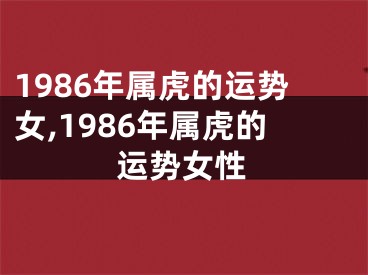 1986年属虎的运势女,1986年属虎的运势女性